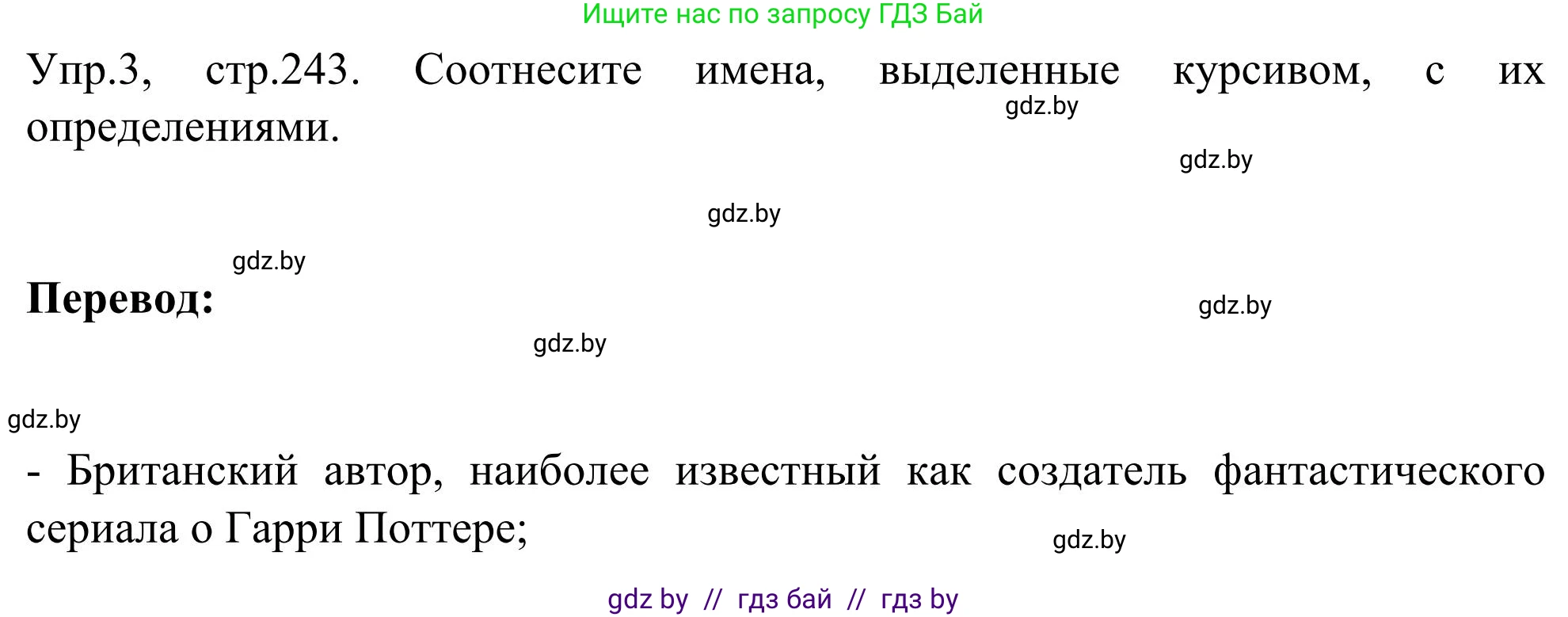 Ищите нас по запросу ГДЗ Бай

Упр.3, стр.243. Соотнесите имена, выделенные курсивом, с их определениями.

gdz.by

gdz.by

gdz.by

gdz.by

Перевод:

gdz.by

gdz.by

gdz.by

- Британский автор, наиболее известный как создатель фантастического сериала о Гарри Поттере;

gdz.by

gdz by // гдз бай // гдз by